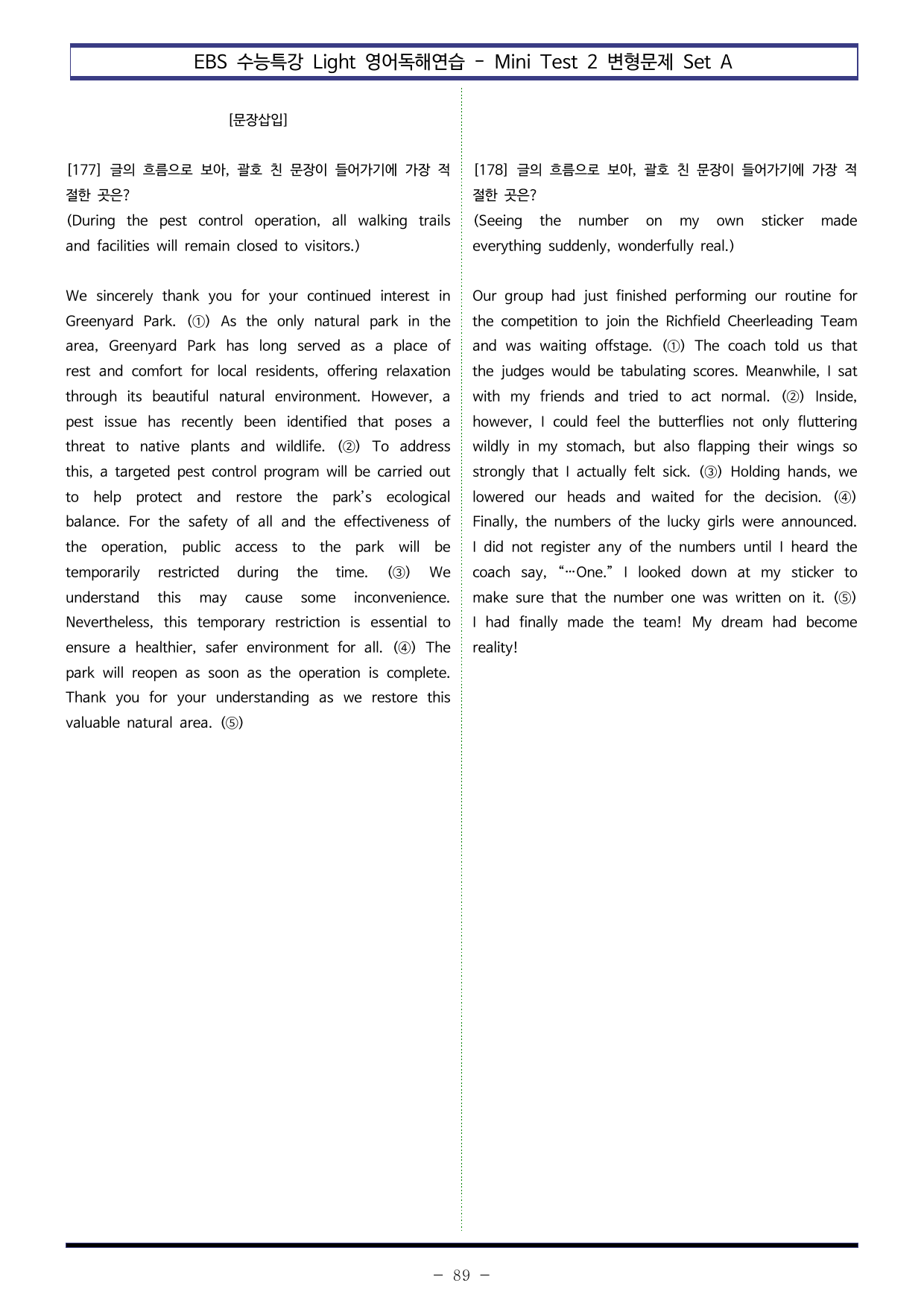 EBS 수능특강 Light 영어독해연습 - Mini Test 2 변형문제 Set A

[문장삽입]

[177] 글의 흐름으로 보아, 괄호 친 문장이 들어가기에 가장 적절한 곳은?
(During the pest control operation, all walking trails and facilities will remain closed to visitors.)

We sincerely thank you for your continued interest in Greenyard Park. (①) As the only natural park in the area, Greenyard Park has long served as a place of rest and comfort for local residents, offering relaxation through its beautiful natural environment. However, a pest issue has recently been identified that poses a threat to native plants and wildlife. (②) To address this, a targeted pest control program will be carried out to help protect and restore the park's ecological balance. For the safety of all and the effectiveness of the operation, public access to the park will be temporarily restricted during the time. (③) We understand this may cause some inconvenience. Nevertheless, this temporary restriction is essential to ensure a healthier, safer environment for all. (④) The park will reopen as soon as the operation is complete. Thank you for your understanding as we restore this valuable natural area. (⑤)

[178] 글의 흐름으로 보아, 괄호 친 문장이 들어가기에 가장 적절한 곳은?
(Seeing the number on my own sticker made everything suddenly, wonderfully real.)

Our group had just finished performing our routine for the competition to join the Richfield Cheerleading Team and was waiting offstage. (①) The coach told us that the judges would be tabulating scores. Meanwhile, I sat with my friends and tried to act normal. (②) Inside, however, I could feel the butterflies not only fluttering wildly in my stomach, but also flapping their wings so strongly that I actually felt sick. (③) Holding hands, we lowered our heads and waited for the decision. (④) Finally, the numbers of the lucky girls were announced. I did not register any of the numbers until I heard the coach say, "…One." I looked down at my sticker to make sure that the number one was written on it. (⑤) I had finally made the team! My dream had become reality!

- 89 -